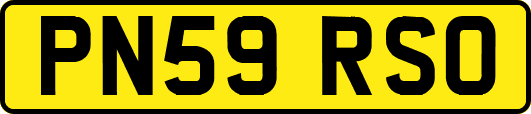 PN59 RSO